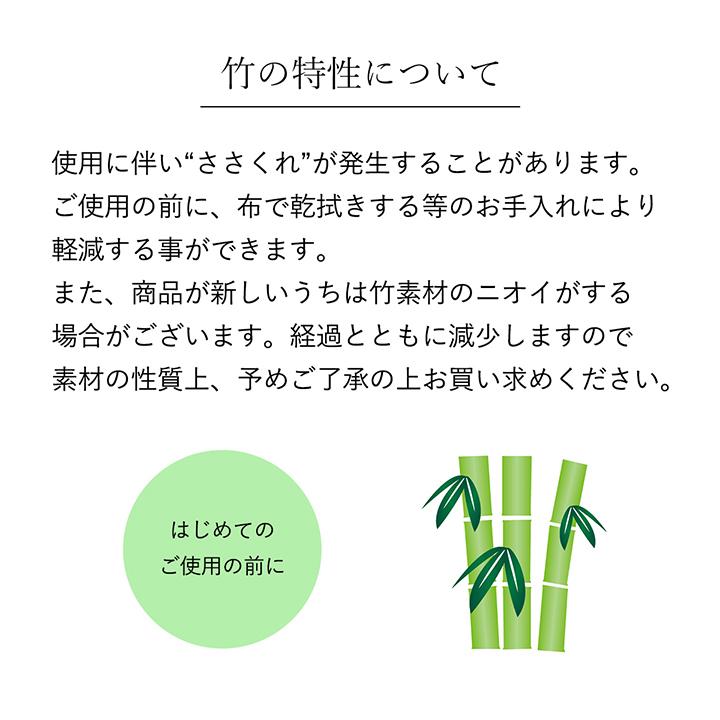 竹の特性について

使用に伴い“ささくれ”が発生することがあります。
ご使用の前に、布で乾拭きする等のお手入れにより
軽減する事ができます。
また、商品が新しいうちは竹素材のニオイがする
場合がございます。経過とともに減少しますので
素材の性質上、予めご了承の上お買い求めください。

はじめての
ご使用の前に